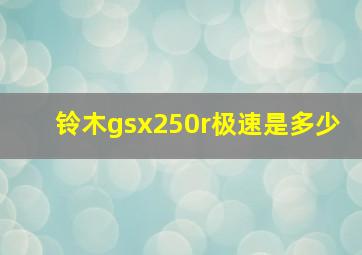 铃木gsx250r极速是多少